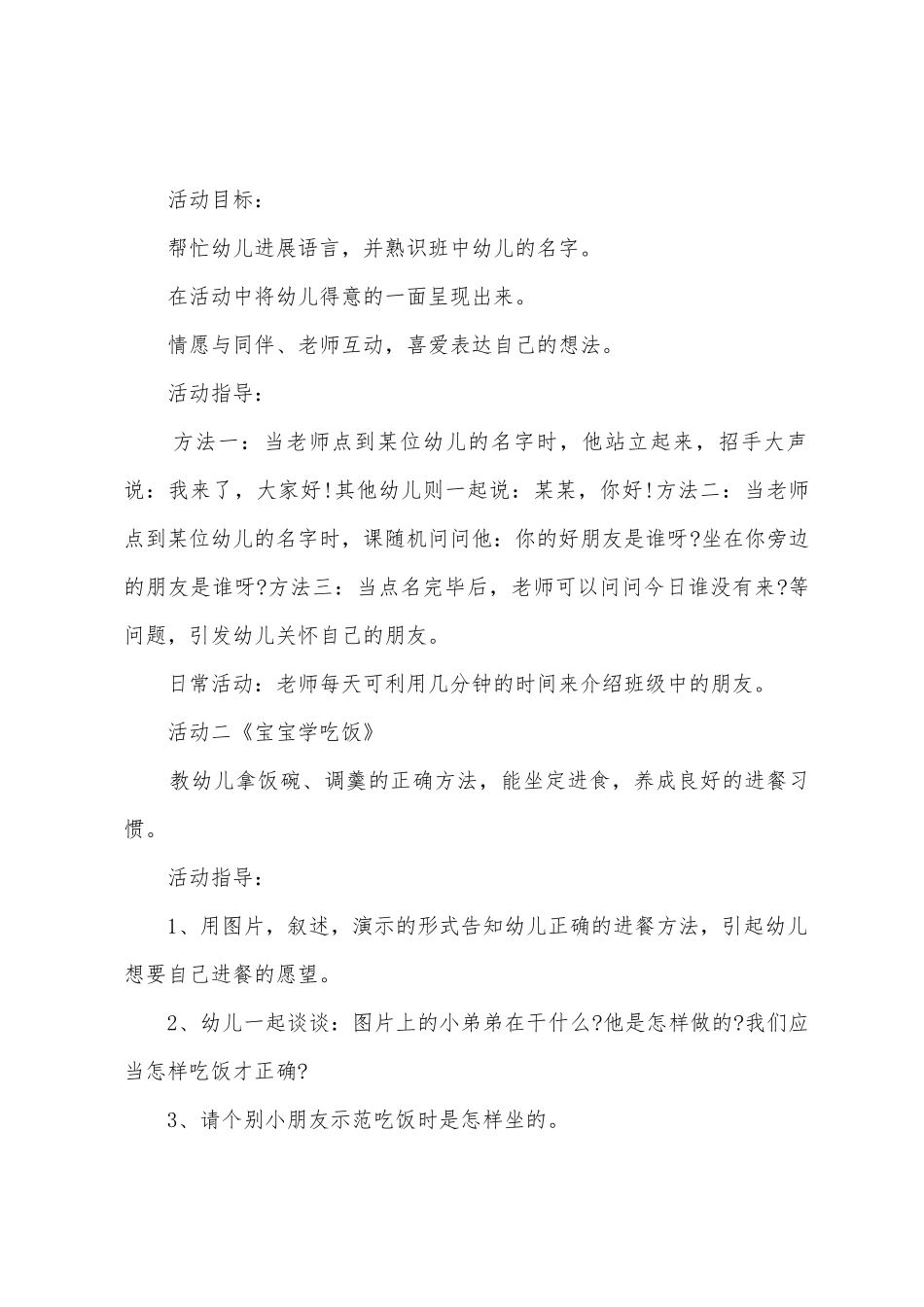 活动目标：

帮忙幼儿进展语言，并熟识班中幼儿的名字。

在活动中将幼儿得意的一面呈现出来。

情愿与同伴、老师互动，喜爱表达自己的想法。

活动指导：

方法一：当老师点到某位幼儿的名字时，他站立起来，招手大声说：我来了，大家好!其他幼儿则一起说：某某，你好!方法二：当老师点到某位幼儿的名字时，课随机问问他：你的好朋友是谁呀?坐在你旁边的朋友是谁呀?方法三：当点名完毕后，老师可以问问今日谁没有来?等问题，引发幼儿关怀自己的朋友。

日常活动：老师每天可利用几分钟的时间来介绍班级中的朋友。

活动二《宝宝学吃饭》

教幼儿拿饭碗、调羹的正确方法，能坐定进食，养成良好的进餐习惯。

活动指导：

1、用图片，叙述，演示的形式告知幼儿正确的进餐方法，引起幼儿想要自己进餐的愿望。

2、幼儿一起谈谈：图片上的小弟弟在干什么?他是怎样做的?我们应当怎样吃饭才正确?

3、请个别小朋友示范吃饭时是怎样坐的。